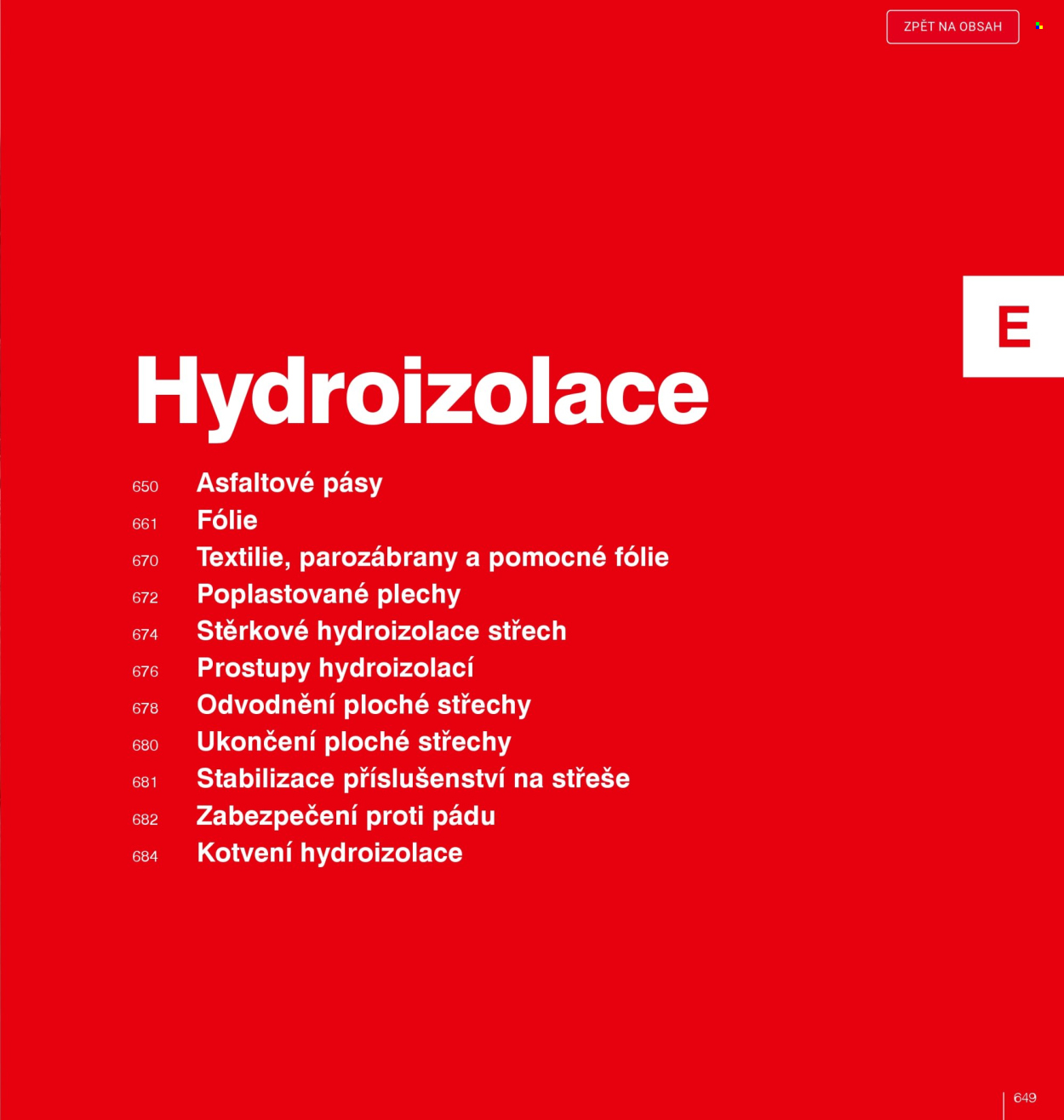 ZPĚT NA OBSAH

E

Hydroizolace

650 Asfaltové pásy
661 Fólie
670 Textilie, parozábrany a pomocné fólie
672 Poplastované plechy
674 Stěrkové hydroizolace střech
676 Prostupy hydroizolací
678 Odvodnění ploché střechy
680 Ukončení ploché střechy
681 Stabilizace příslušenství na střeše
682 Zabezpečení proti pádu
684 Kotvení hydroizolace

649